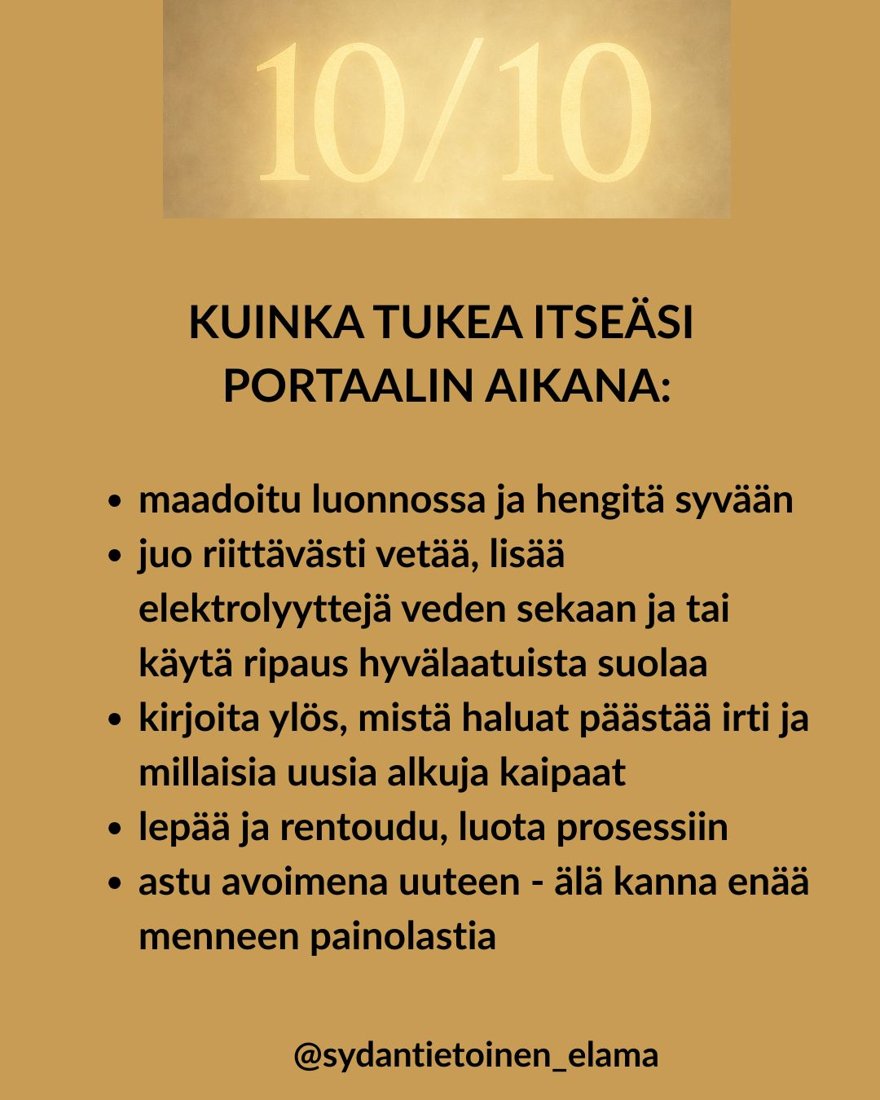 10/10

KUINKA TUKEA ITSEÄSI PORTAALIN AIKANA:

• maadoitu luonnossa ja hengitä syvään
• juo riittävästi vetää, lisää elektrolyyttejä veden sekaan ja tai käytä ripaus hyvälaatuista suolaa
• kirjoita ylös, mistä haluat päästää irti ja millaisia uusia alkuja kaipaat
• lepää ja rentoudu, luota prosessiin
• astu avoimena uuteen - älä kanna enää menneen painolastia

@sydantietoinen_elama